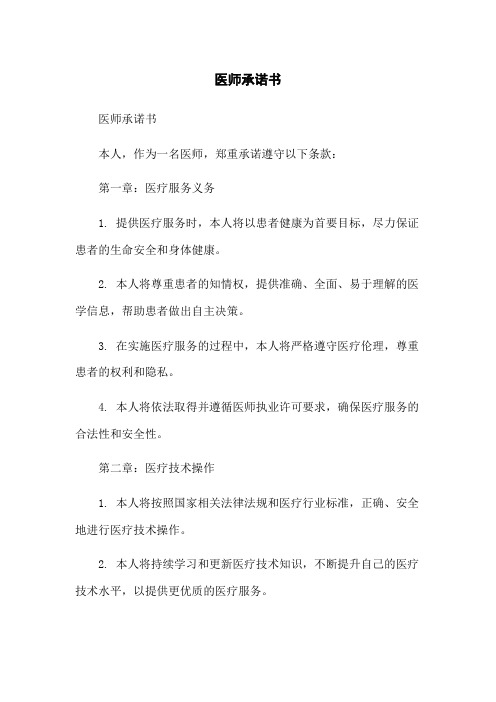 医师承诺书

医师承诺书

本人，作为一名医师，郑重承诺遵守以下条款：

第一章：医疗服务义务

1. 提供医疗服务时，本人将以患者健康为首要目标，尽力保证患者的生命安全和身体健康。

2. 本人将尊重患者的知情权，提供准确、全面、易于理解的医学信息，帮助患者做出自主决策。

3. 在实施医疗服务的过程中，本人将严格遵守医疗伦理，尊重患者的权利和隐私。

4. 本人将依法取得并遵循医师执业许可要求，确保医疗服务的合法性和安全性。

第二章：医疗技术操作

1. 本人将按照国家相关法律法规和医疗行业标准，正确、安全地进行医疗技术操作。

2. 本人将持续学习和更新医疗技术知识，不断提升自己的医疗技术水平，以提供更优质的医疗服务。